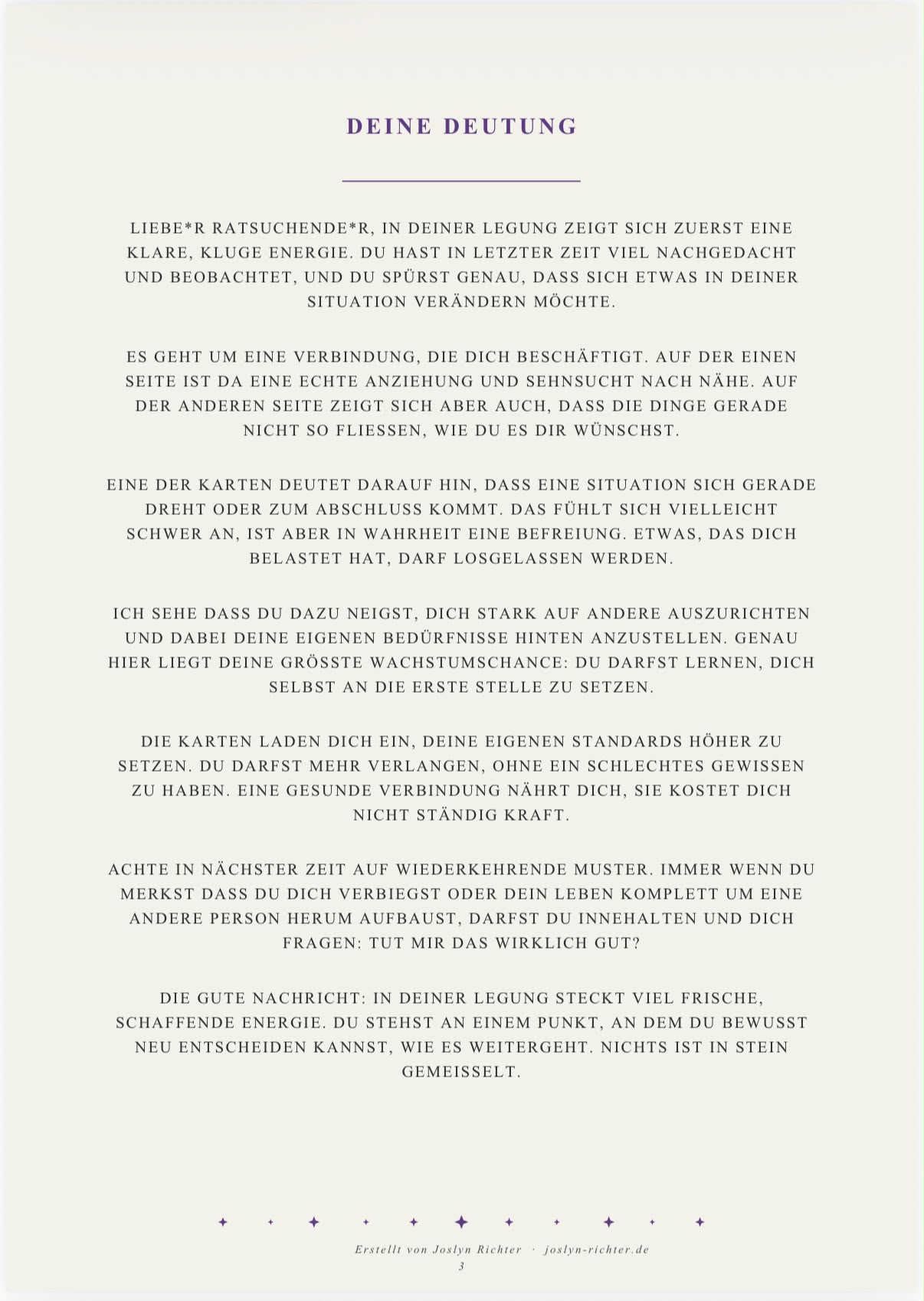 DEINE DEUTUNG

LIEBE*R RATSUCHENDE*R, IN DEINER LEGUNG ZEIGT SICH ZUERST EINE KLARE, KLUGE ENERGIE. DU HAST IN LETZTER ZEIT VIEL NACHGEDACHT UND BEOBACHTET, UND DU SPÜRST GENAU, DASS SICH ETWAS IN DEINER SITUATION VERÄNDERN MÖCHTE.

ES GEHT UM EINE VERBINDUNG, DIE DICH BESCHÄFTIGT. AUF DER EINEN SEITE IST DA EINE ECHTE ANZIEHUNG UND SEHNSUCHT NACH NÄHE. AUF DER ANDEREN SEITE ZEIGT SICH ABER AUCH, DASS DIE DINGE GERADE NICHT SO FLIESSEN, WIE DU ES DIR WÜNSCHST.

EINE DER KARTEN DEUTET DARAUF HIN, DASS EINE SITUATION SICH GERADE DREHT ODER ZUM ABSCHLUSS KOMMT. DAS FÜHLT SICH VIELLEICHT SCHWER AN, IST ABER IN WAHRHEIT EINE BEFREIUNG. ETWAS, DAS DICH BELASTET HAT, DARF LOSGELASSEN WERDEN.

ICH SEHE DASS DU DAZU NEIGST, DICH STARK AUF ANDERE AUSZURICHTEN UND DABEI DEINE EIGENEN BEDÜRFNISSE HINTEN ANZUSTELLEN. GENAU HIER LIEGT DEINE GRÖSSTE WACHSTUMSCHANCE: DU DARFST LERNEN, DICH SELBST AN DIE ERSTE STELLE ZU SETZEN.

DIE KARTEN LADEN DICH EIN, DEINE EIGENEN STANDARDS HÖHER ZU SETZEN. DU DARFST MEHR VERLANGEN, OHNE EIN SCHLECHTES GEWISSEN ZU HABEN. EINE GESUNDE VERBINDUNG NÄHRT DICH, SIE KOSTET DICH NICHT STÄNDIG KRAFT.

ACHTE IN NÄCHSTER ZEIT AUF WIEDERKEHRENDE MUSTER. IMMER WENN DU MERKST DASS DU DICH VERBIEGST ODER DEIN LEBEN KOMPLETT UM EINE ANDERE PERSON HERUM AUFBAUST, DARFST DU INNEHALTEN UND DICH FRAGEN: TUT MIR DAS WIRKLICH GUT?

DIE GUTE NACHRICHT: IN DEINER LEGUNG STECKT VIEL FRISCHE, SCHAFFENDE ENERGIE. DU STEHST AN EINEM PUNKT, AN DEM DU BEWUSST NEU ENTSCHEIDEN KANNST, WIE ES WEITERGEHT. NICHTS IST IN STEIN GEMEISSELT.

Erstellt von Joslyn Richter · joslyn-richter.de
3